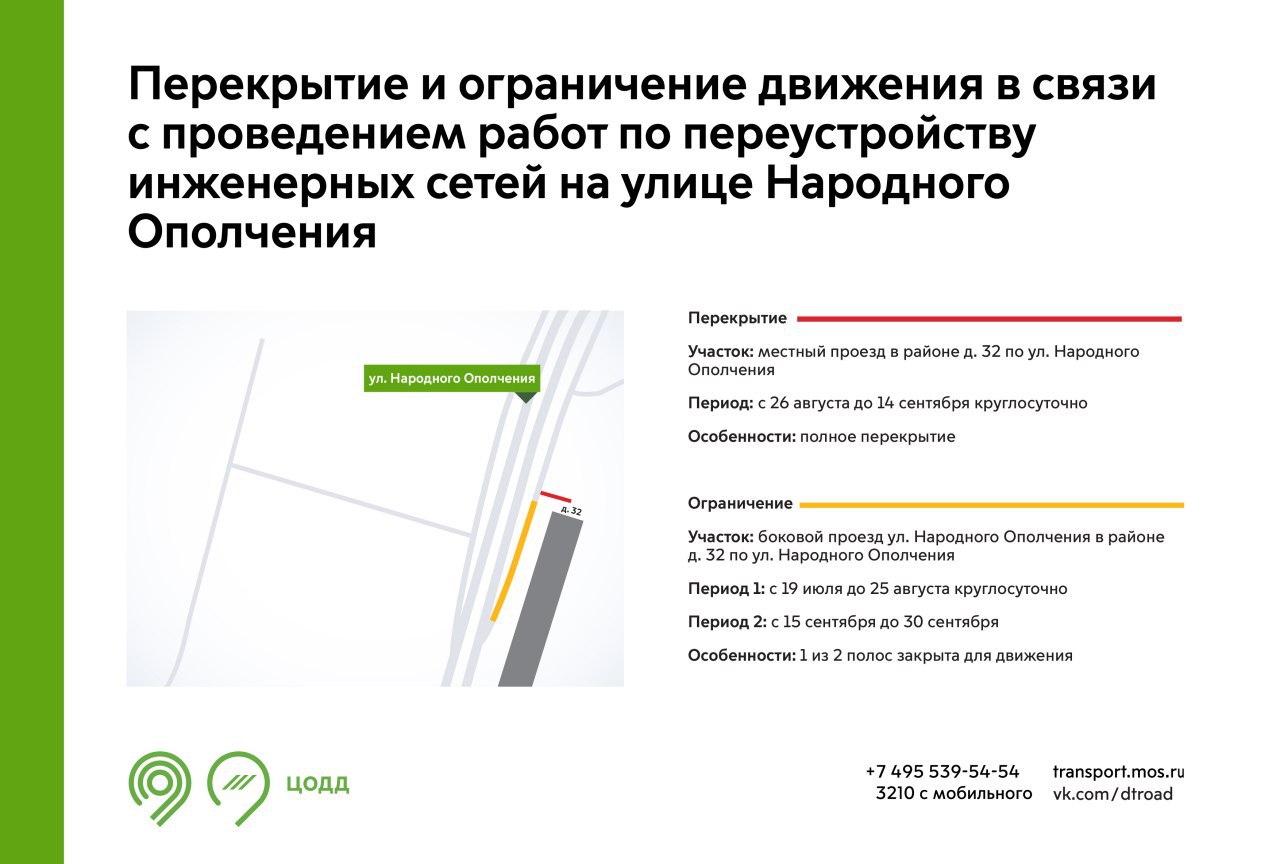 Перекрытие и ограничение движения в связи с проведением работ по переустройству инженерных сетей на улице Народного Ополчения

ул. Народного Ополчения

д. 32

Перекрытие

Участок: местный проезд в районе д. 32 по ул. Народного Ополчения

Период: с 26 августа до 14 сентября круглосуточно

Особенности: полное перекрытие

Ограничение

Участок: боковой проезд ул. Народного Ополчения в районе д. 32 по ул. Народного Ополчения

Период 1: с 19 июля до 25 августа круглосуточно

Период 2: с 15 сентября до 30 сентября

Особенности: 1 из 2 полос закрыта для движения

ЦОДД

+7 495 539-54-54
3210 с мобильного

transport.mos.ru
vk.com/dtroad